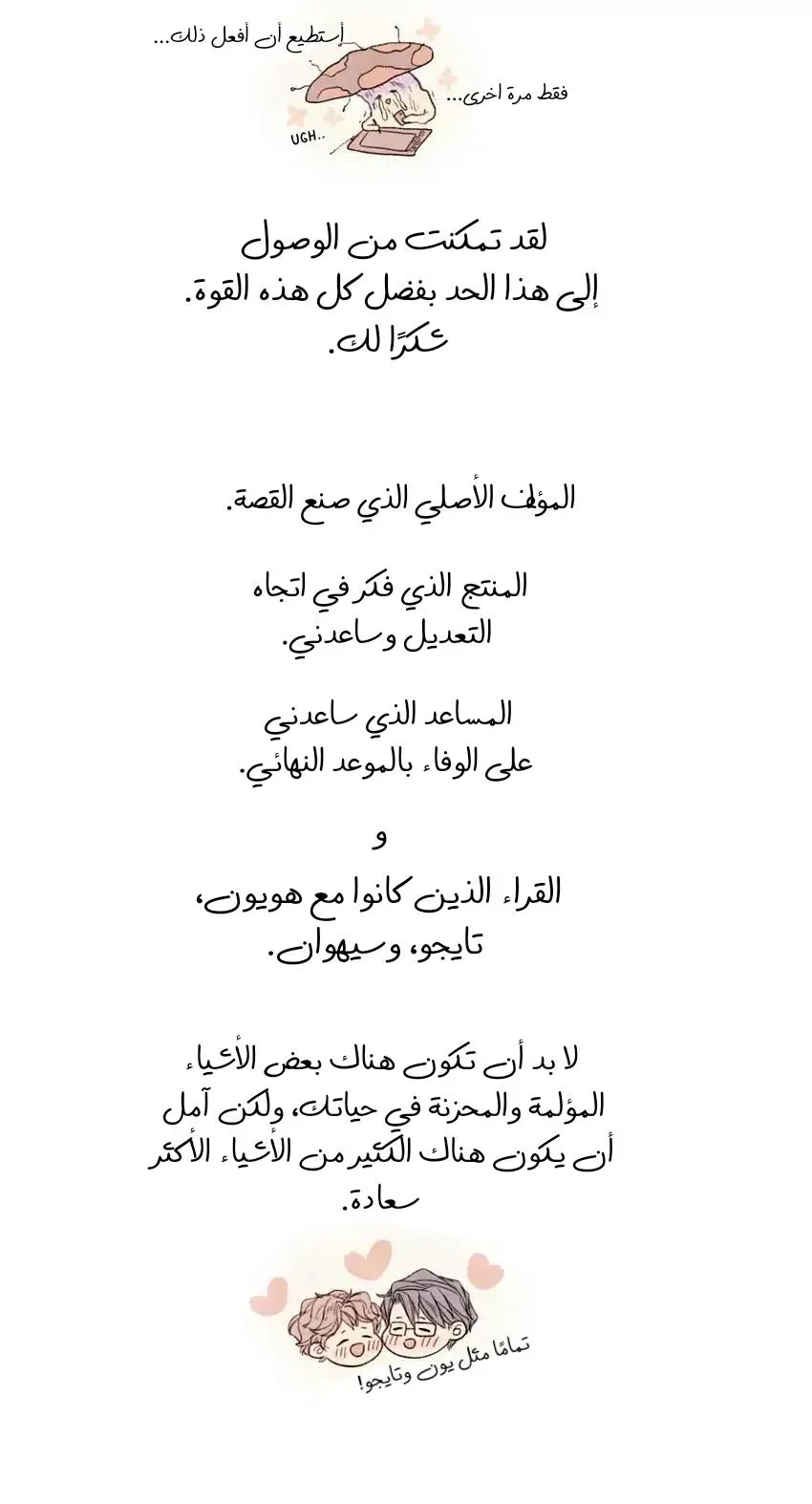 أستطيع أن أفعل ذلك...

فقط مرة اخرى...

UGH..

لقد تمكنت من الوصول
إلى هذا الحد بفضل كل هذه القوة.
شكرًا لك.

المؤلف الأصلي الذي صنع القصة.

المنتج الذي فكر في اتجاه
التعديل وساعدني.

المساعد الذي ساعدني
على الوفاء بالموعد النهائي.

و

القراء الذين كانوا مع هويون،
تايجو، وسيهوان.

لا بد أن تكون هناك بعض الأشياء
المؤلمة والمحزنة في حياتك، ولكن آمل
أن يكون هناك الكثير من الأشياء الأكثر
سعادة.

تمامًا مثل يون وتايجو!